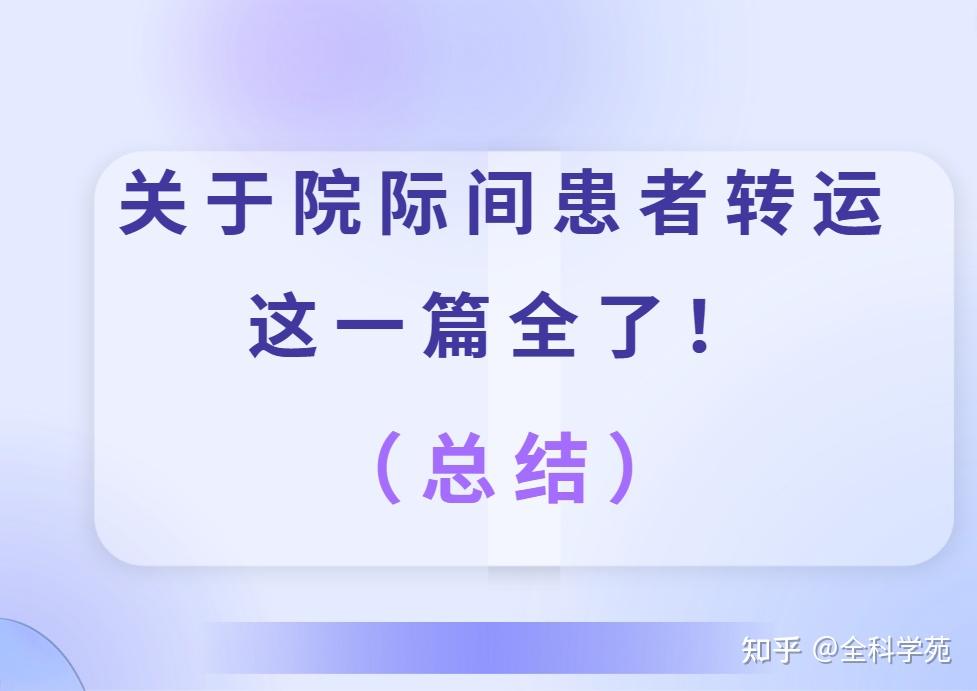 关于院际间患者转运
这一篇全了！
（总结）

知乎 @全科学苑